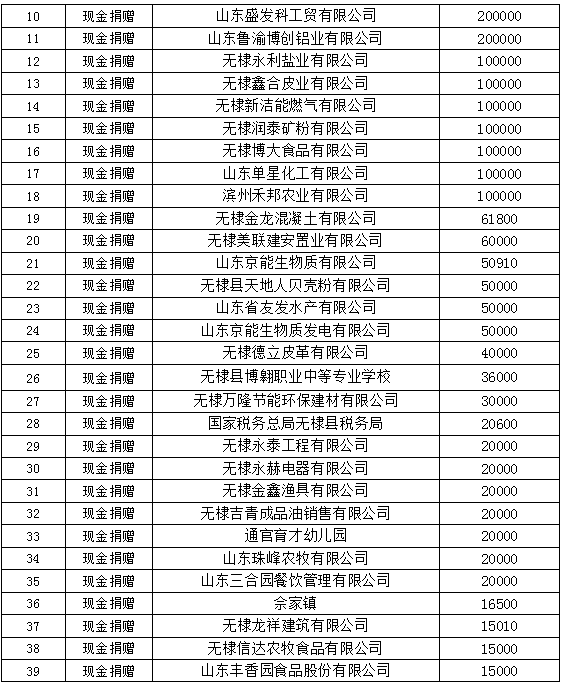 | 10 | 现金捐赠 | 山东盛发科工贸有限公司 | 200000 |
|---|---|---|---|
| 11 | 现金捐赠 | 山东鲁渝博创铝业有限公司 | 200000 |
| 12 | 现金捐赠 | 无棣永利盐业有限公司 | 100000 |
| 13 | 现金捐赠 | 无棣鑫合皮业有限公司 | 100000 |
| 14 | 现金捐赠 | 无棣新洁能燃气有限公司 | 100000 |
| 15 | 现金捐赠 | 无棣润泰矿粉有限公司 | 100000 |
| 16 | 现金捐赠 | 无棣博大食品有限公司 | 100000 |
| 17 | 现金捐赠 | 山东单星化工有限公司 | 100000 |
| 18 | 现金捐赠 | 滨州禾邦农业有限公司 | 100000 |
| 19 | 现金捐赠 | 无棣金龙混凝土有限公司 | 61800 |
| 20 | 现金捐赠 | 无棣美联建安置业有限公司 | 60000 |
| 21 | 现金捐赠 | 山东京能生物质有限公司 | 50910 |
| 22 | 现金捐赠 | 无棣县天地人贝壳粉有限公司 | 50000 |
| 23 | 现金捐赠 | 山东省友发水产有限公司 | 50000 |
| 24 | 现金捐赠 | 山东京能生物质发电有限公司 | 50000 |
| 25 | 现金捐赠 | 无棣德立皮革有限公司 | 40000 |
| 26 | 现金捐赠 | 无棣县博翱职业中等专业学校 | 36000 |
| 27 | 现金捐赠 | 无棣万隆节能环保建材有限公司 | 30000 |
| 28 | 现金捐赠 | 国家税务总局无棣县税务局 | 20600 |
| 29 | 现金捐赠 | 无棣永泰工程有限公司 | 20000 |
| 30 | 现金捐赠 | 无棣永赫电器有限公司 | 20000 |
| 31 | 现金捐赠 | 无棣金鑫渔具有限公司 | 20000 |
| 32 | 现金捐赠 | 无棣吉青成品油销售有限公司 | 20000 |
| 33 | 现金捐赠 | 通官育才幼儿园 | 20000 |
| 34 | 现金捐赠 | 山东珠峰农牧有限公司 | 20000 |
| 35 | 现金捐赠 | 山东三合园餐饮管理有限公司 | 20000 |
| 36 | 现金捐赠 | 佘家镇 | 16500 |
| 37 | 现金捐赠 | 无棣龙祥建筑有限公司 | 15010 |
| 38 | 现金捐赠 | 无棣信达农牧食品有限公司 | 15000 |
| 39 | 现金捐赠 | 山东丰香园食品股份有限公司 | 15000 |